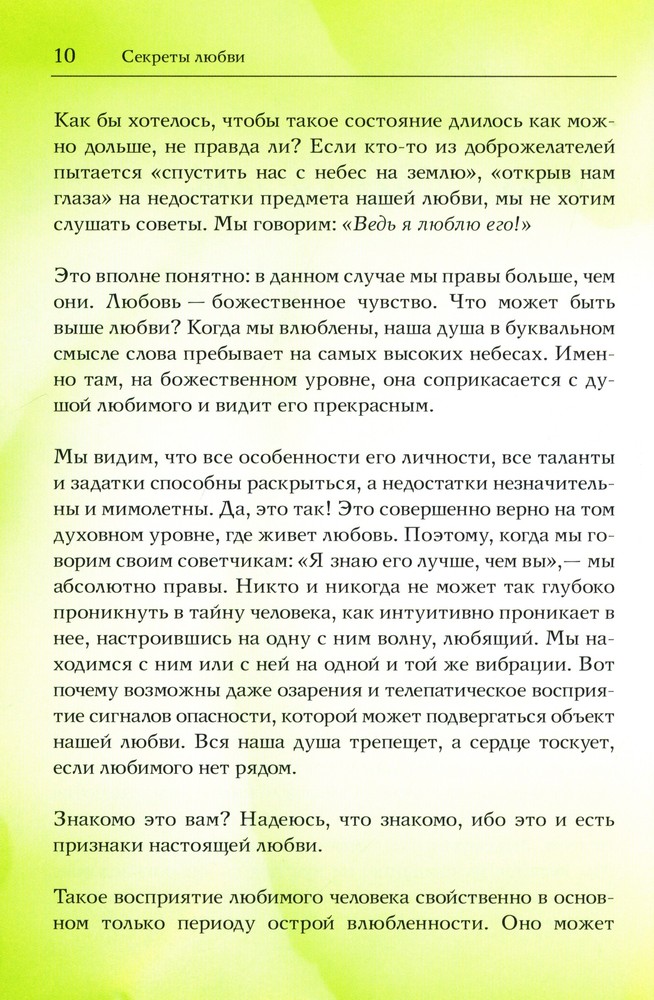 10 Секреты любви

Как бы хотелось, чтобы такое состояние длилось как можно дольше, не правда ли? Если кто-то из доброжелателей пытается «спустить нас с небес на землю», «открыв нам глаза» на недостатки предмета нашей любви, мы не хотим слушать советы. Мы говорим: «Ведь я люблю его!»

Это вполне понятно: в данном случае мы правы больше, чем они. Любовь — божественное чувство. Что может быть выше любви? Когда мы влюблены, наша душа в буквальном смысле слова пребывает на самых высоких небесах. Именно там, на божественном уровне, она соприкасается с душой любимого и видит его прекрасным.

Мы видим, что все особенности его личности, все таланты и задатки способны раскрыться, а недостатки незначительны и мимолетны. Да, это так! Это совершенно верно на том духовном уровне, где живет любовь. Поэтому, когда мы говорим своим советчикам: «Я знаю его лучше, чем вы»,— мы абсолютно правы. Никто и никогда не может так глубоко проникнуть в тайну человека, как интуитивно проникает в нее, настроившись на одну с ним волну, любящий. Мы находимся с ним или с ней на одной и той же вибрации. Вот почему возможны даже озарения и телепатическое восприятие сигналов опасности, которой может подвергаться объект нашей любви. Вся наша душа трепещет, а сердце тоскует, если любимого нет рядом.

Знакомо это вам? Надеюсь, что знакомо, ибо это и есть признаки настоящей любви.

Такое восприятие любимого человека свойственно в основном только периоду острой влюбленности. Оно может